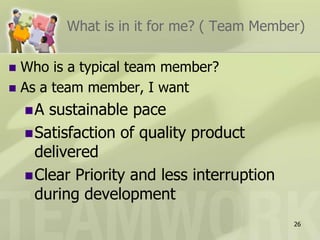 What is in it for me? ( Team Member)

- Who is a typical team member?
- As a team member, I want
  - A sustainable pace
  - Satisfaction of quality product delivered
  - Clear Priority and less interruption during development

TEAMWORK

26